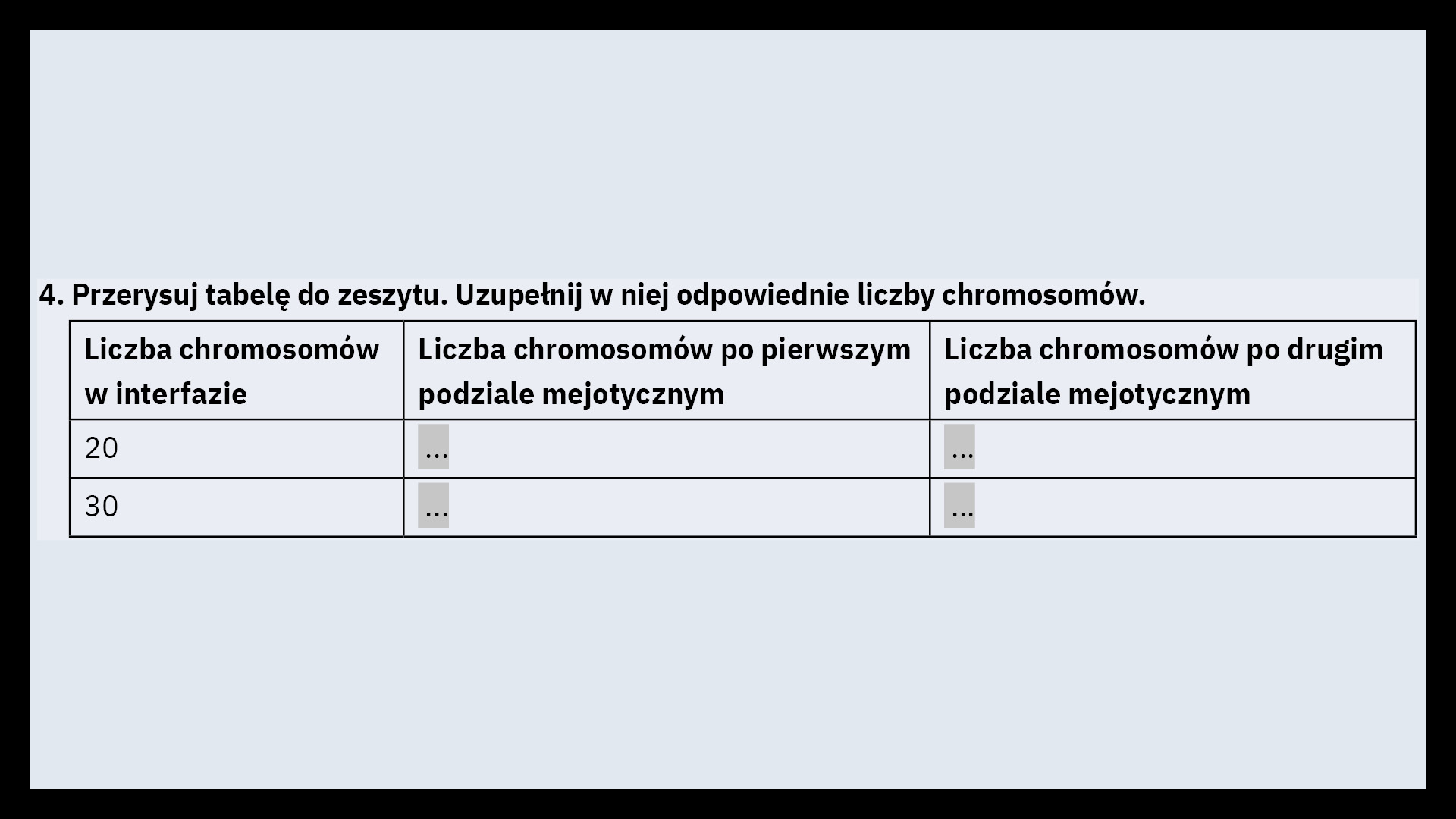 4. Przerysuj tabelę do zeszytu. Uzupełnij w niej odpowiednie liczby chromosomów.

| Liczba chromosomów w interfazie | Liczba chromosomów po pierwszym podziale mejotycznym | Liczba chromosomów po drugim podziale mejotycznym |
|---|---|---|
| 20 | ... | ... |
| 30 | ... | ... |